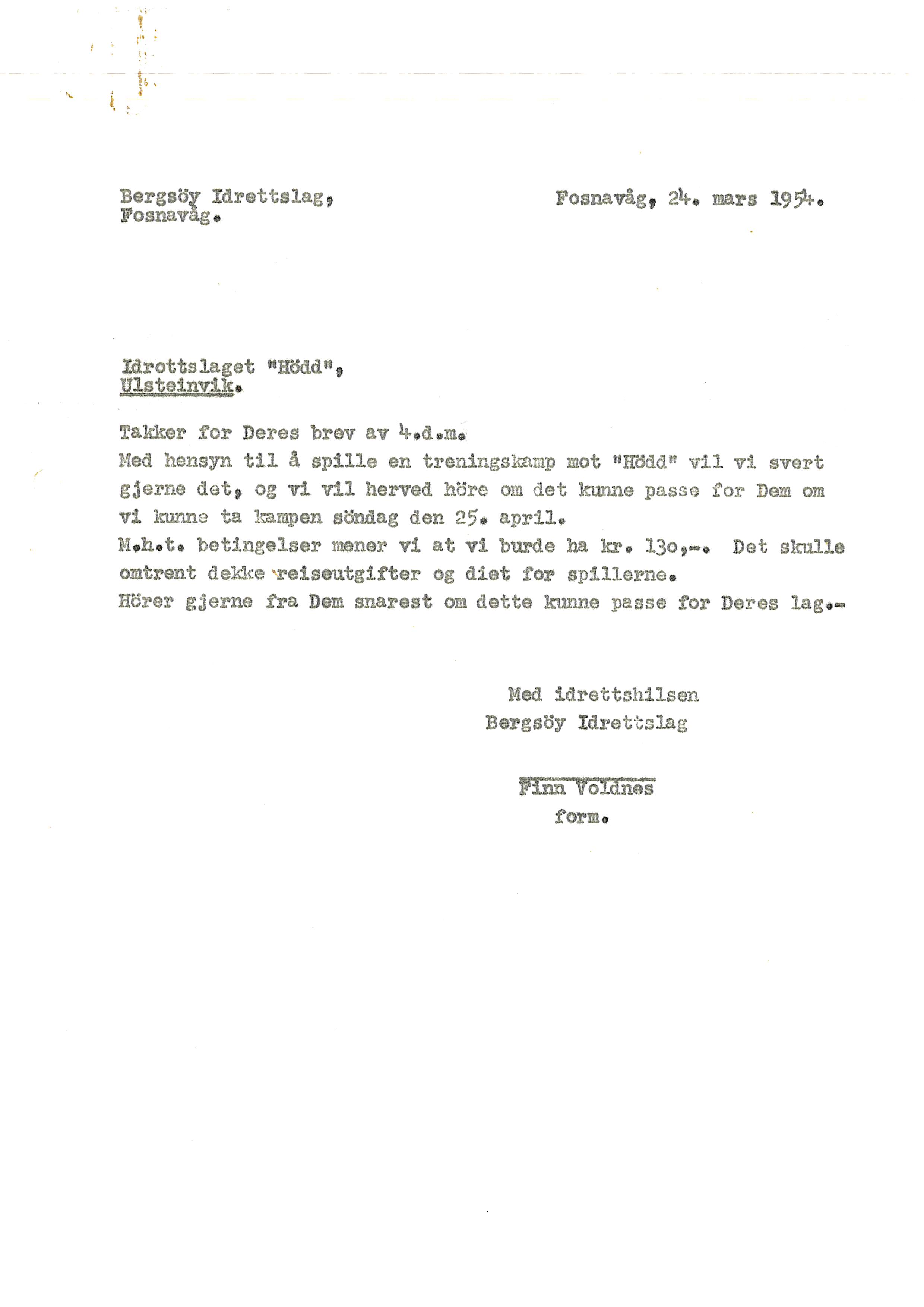 Bergsöy Idrettslag,
Fosnavåg.

Fosnavåg, 24. mars 1954.

Idrottslaget "Hödd",
Ulsteinvik.

Takker for Deres brev av 4.d.m.
Med hensyn til å spille en treningskamp mot "Hödd" vil vi svert gjerne det, og vi vil herved höre om det kunne passe for Dem om vi kunne ta kampen söndag den 25. april.
M.h.t. betingelser mener vi at vi burde ha kr. 130,-. Det skulle omtrent dekke reiseutgifter og diet for spillerne.
Hörer gjerne fra Dem snarest om dette kunne passe for Deres lag.-

Med idrettshilsen
Bergsöy Idrettslag

Finn Voldnes
form.